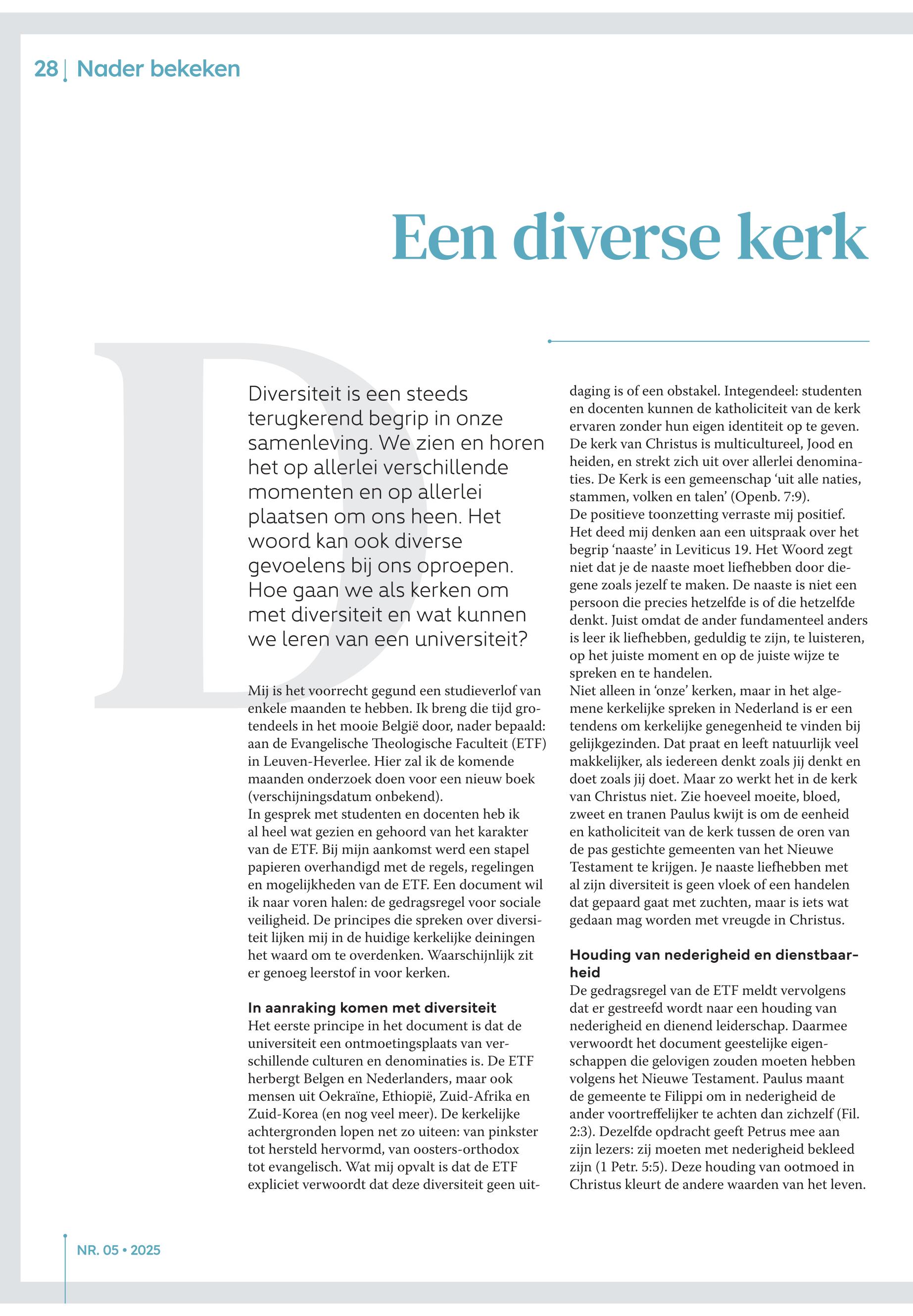 28 | Nader bekeken

Een diverse kerk

D

Diversiteit is een steeds terugkerend begrip in onze samenleving. We zien en horen het op allerlei verschillende momenten en op allerlei plaatsen om ons heen. Het woord kan ook diverse gevoelens bij ons oproepen. Hoe gaan we als kerken om met diversiteit en wat kunnen we leren van een universiteit?

Mij is het voorrecht gegund een studieverlof van enkele maanden te hebben. Ik breng die tijd grotendeels in het mooie België door, nader bepaald: aan de Evangelische Theologische Faculteit (ETF) in Leuven-Heverlee. Hier zal ik de komende maanden onderzoek doen voor een nieuw boek (verschijningsdatum onbekend).
In gesprek met studenten en docenten heb ik al heel wat gezien en gehoord van het karakter van de ETF. Bij mijn aankomst werd een stapel papieren overhandigd met de regels, regelingen en mogelijkheden van de ETF. Een document wil ik naar voren halen: de gedragsregel voor sociale veiligheid. De principes die spreken over diversiteit lijken mij in de huidige kerkelijke deiningen het waard om te overdenken. Waarschijnlijk zit er genoeg leerstof in voor kerken.

In aanraking komen met diversiteit
Het eerste principe in het document is dat de universiteit een ontmoetingsplaats van verschillende culturen en denominaties is. De ETF herbergt Belgen en Nederlanders, maar ook mensen uit Oekraïne, Ethiopië, Zuid-Afrika en Zuid-Korea (en nog veel meer). De kerkelijke achtergronden lopen net zo uiteen: van pinkster tot hersteld hervormd, van oosters-orthodox tot evangelisch. Wat mij opvalt is dat de ETF expliciet verwoordt dat deze diversiteit geen uitdaging is of een obstakel. Integendeel: studenten en docenten kunnen de katholiciteit van de kerk ervaren zonder hun eigen identiteit op te geven. De kerk van Christus is multicultureel, Jood en heiden, en strekt zich uit over allerlei denominaties. De Kerk is een gemeenschap ‘uit alle naties, stammen, volken en talen’ (Openb. 7:9).
De positieve toonzetting verraste mij positief. Het deed mij denken aan een uitspraak over het begrip ‘naaste’ in Leviticus 19. Het Woord zegt niet dat je de naaste moet liefhebben door diegene zoals jezelf te maken. De naaste is niet een persoon die precies hetzelfde is of die hetzelfde denkt. Juist omdat de ander fundamenteel anders is leer ik liefhebben, geduldig te zijn, te luisteren, op het juiste moment en op de juiste wijze te spreken en te handelen.
Niet alleen in ‘onze’ kerken, maar in het algemene kerkelijke spreken in Nederland is er een tendens om kerkelijke genegenheid te vinden bij gelijkgezinden. Dat praat en leeft natuurlijk veel makkelijker, als iedereen denkt zoals jij denkt en doet zoals jij doet. Maar zo werkt het in de kerk van Christus niet. Zie hoeveel moeite, bloed, zweet en tranen Paulus kwijt is om de eenheid en katholiciteit van de kerk tussen de oren van de pas gestichte gemeenten van het Nieuwe Testament te krijgen. Je naaste liefhebben met al zijn diversiteit is geen vloek of een handelen dat gepaard gaat met zuchten, maar is iets wat gedaan mag worden met vreugde in Christus.

Houding van nederigheid en dienstbaarheid
De gedragsregel van de ETF meldt vervolgens dat er gestreefd wordt naar een houding van nederigheid en dienend leiderschap. Daarmee verwoordt het document geestelijke eigenschappen die gelovigen zouden moeten hebben volgens het Nieuwe Testament. Paulus maant de gemeente te Filippi om in nederigheid de ander voortreffelijker te achten dan zichzelf (Fil. 2:3). Dezelfde opdracht geeft Petrus mee aan zijn lezers: zij moeten met nederigheid bekleed zijn (1 Petr. 5:5). Deze houding van ootmoed in Christus kleurt de andere waarden van het leven.

NR. 05 • 2025